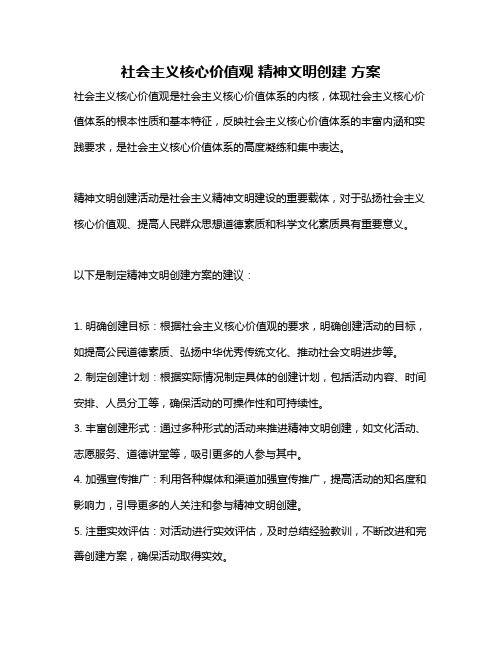 社会主义核心价值观 精神文明创建 方案

社会主义核心价值观是社会主义核心价值体系的内核，体现社会主义核心价值体系的根本性质和基本特征，反映社会主义核心价值体系的丰富内涵和实践要求，是社会主义核心价值体系的高度凝练和集中表达。

精神文明创建活动是社会主义精神文明建设的重要载体，对于弘扬社会主义核心价值观、提高人民群众思想道德素质和科学文化素质具有重要意义。

以下是制定精神文明创建方案的建议：

1. 明确创建目标：根据社会主义核心价值观的要求，明确创建活动的目标，如提高公民道德素质、弘扬中华优秀传统文化、推动社会文明进步等。
2. 制定创建计划：根据实际情况制定具体的创建计划，包括活动内容、时间安排、人员分工等，确保活动的可操作性和可持续性。
3. 丰富创建形式：通过多种形式的活动来推进精神文明创建，如文化活动、志愿服务、道德讲堂等，吸引更多的人参与其中。
4. 加强宣传推广：利用各种媒体和渠道加强宣传推广，提高活动的知名度和影响力，引导更多的人关注和参与精神文明创建。
5. 注重实效评估：对活动进行实效评估，及时总结经验教训，不断改进和完善创建方案，确保活动取得实效。